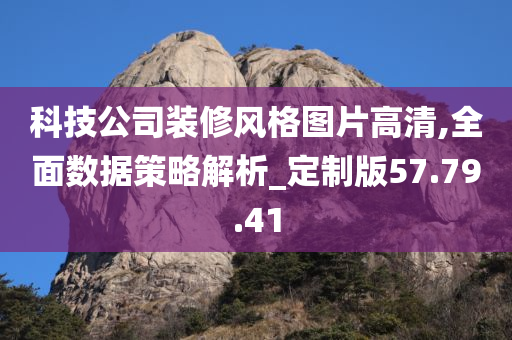 科技公司装修风格图片高清,全面数据策略解析_定制版57.79.41